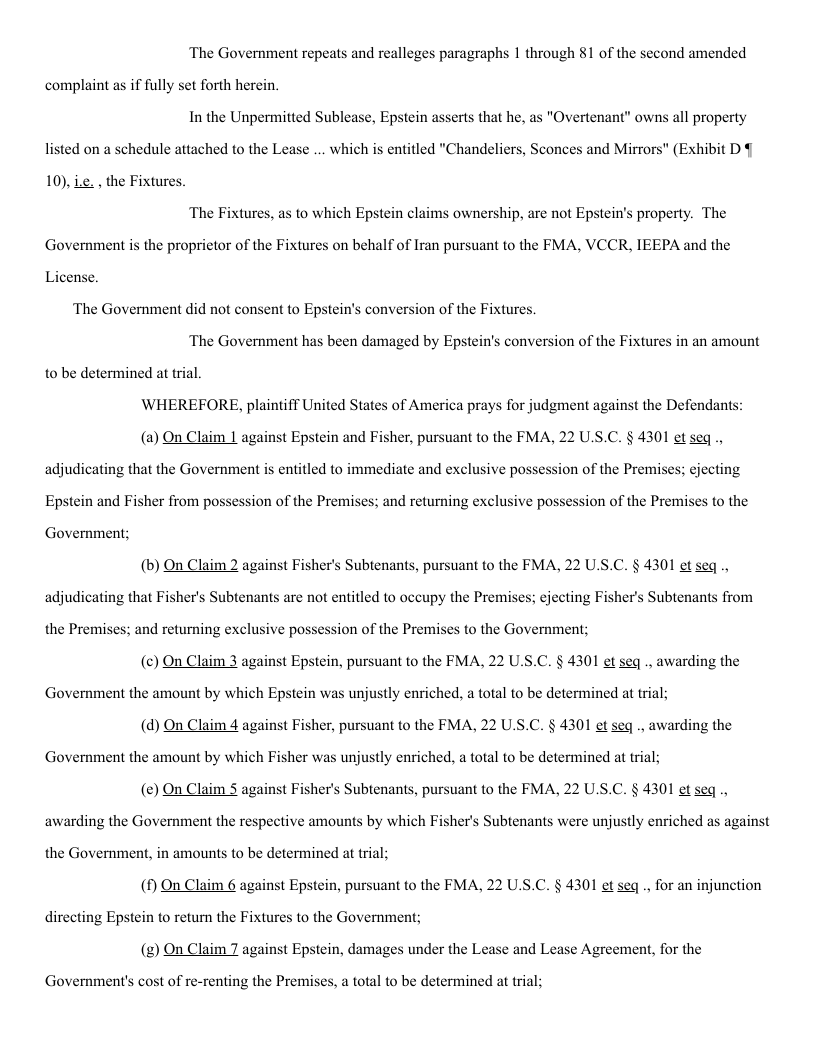 The Government repeats and realleges paragraphs 1 through 81 of the second amended complaint as if fully set forth herein.

In the Unpermitted Sublease, Epstein asserts that he, as "Overtenant" owns all property listed on a schedule attached to the Lease ... which is entitled "Chandeliers, Sconces and Mirrors" (Exhibit D ¶ 10), i.e. , the Fixtures.

The Fixtures, as to which Epstein claims ownership, are not Epstein's property. The Government is the proprietor of the Fixtures on behalf of Iran pursuant to the FMA, VCCR, IEEPA and the License.

The Government did not consent to Epstein's conversion of the Fixtures.

The Government has been damaged by Epstein's conversion of the Fixtures in an amount to be determined at trial.

WHEREFORE, plaintiff United States of America prays for judgment against the Defendants:

(a) On Claim 1 against Epstein and Fisher, pursuant to the FMA, 22 U.S.C. § 4301 et seq ., adjudicating that the Government is entitled to immediate and exclusive possession of the Premises; ejecting Epstein and Fisher from possession of the Premises; and returning exclusive possession of the Premises to the Government;

(b) On Claim 2 against Fisher's Subtenants, pursuant to the FMA, 22 U.S.C. § 4301 et seq ., adjudicating that Fisher's Subtenants are not entitled to occupy the Premises; ejecting Fisher's Subtenants from the Premises; and returning exclusive possession of the Premises to the Government;

(c) On Claim 3 against Epstein, pursuant to the FMA, 22 U.S.C. § 4301 et seq ., awarding the Government the amount by which Epstein was unjustly enriched, a total to be determined at trial;

(d) On Claim 4 against Fisher, pursuant to the FMA, 22 U.S.C. § 4301 et seq ., awarding the Government the amount by which Fisher was unjustly enriched, a total to be determined at trial;

(e) On Claim 5 against Fisher's Subtenants, pursuant to the FMA, 22 U.S.C. § 4301 et seq ., awarding the Government the respective amounts by which Fisher's Subtenants were unjustly enriched as against the Government, in amounts to be determined at trial;

(f) On Claim 6 against Epstein, pursuant to the FMA, 22 U.S.C. § 4301 et seq ., for an injunction directing Epstein to return the Fixtures to the Government;

(g) On Claim 7 against Epstein, damages under the Lease and Lease Agreement, for the Government's cost of re-renting the Premises, a total to be determined at trial;